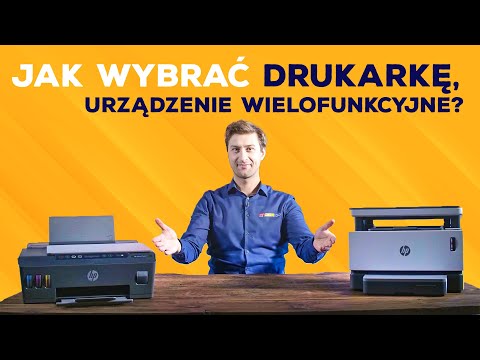 JAK WYBRAĆ DRUKARKĘ, URZĄDZENIE WIELOFUNKCYJNE?

hp

hp